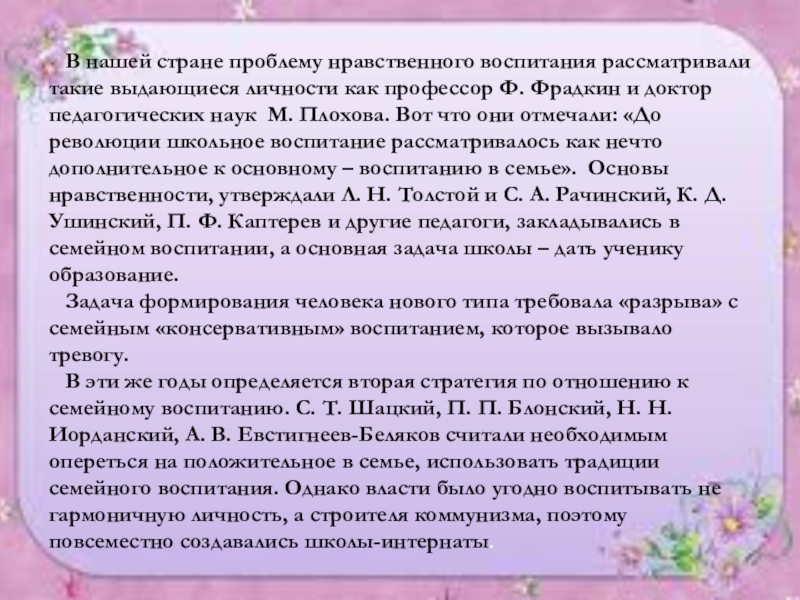 В нашей стране проблему нравственного воспитания рассматривали такие выдающиеся личности как профессор Ф. Фрадкин и доктор педагогических наук М. Плохова. Вот что они отмечали: «До революции школьное воспитание рассматривалось как нечто дополнительное к основному – воспитанию в семье». Основы нравственности, утверждали Л. Н. Толстой и С. А. Рачинский, К. Д. Ушинский, П. Ф. Каптерев и другие педагоги, закладывались в семейном воспитании, а основная задача школы – дать ученику образование.

Задача формирования человека нового типа требовала «разрыва» с семейным «консервативным» воспитанием, которое вызывало тревогу.

В эти же годы определяется вторая стратегия по отношению к семейному воспитанию. С. Т. Шацкий, П. П. Блонский, Н. Н. Иорданский, А. В. Евстигнеев-Беляков считали необходимым опереться на положительное в семье, использовать традиции семейного воспитания. Однако власти было угодно воспитывать не гармоничную личность, а строителя коммунизма, поэтому повсеместно создавались школы-интернаты.